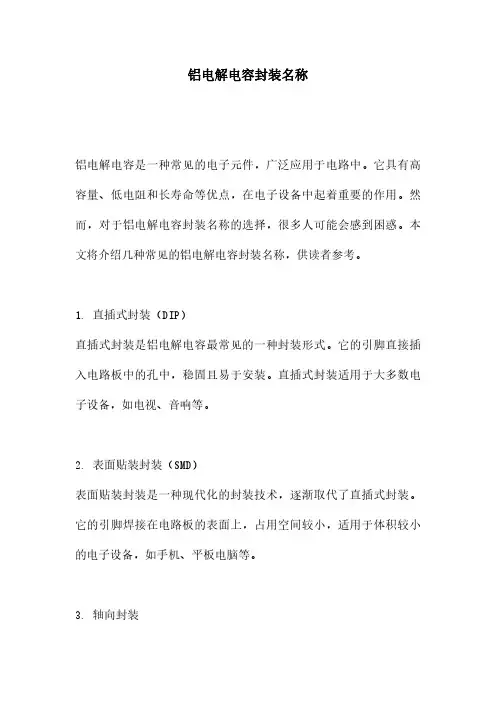 铝电解电容封装名称

铝电解电容是一种常见的电子元件，广泛应用于电路中。它具有高容量、低电阻和长寿命等优点，在电子设备中起着重要的作用。然而，对于铝电解电容封装名称的选择，很多人可能会感到困惑。本文将介绍几种常见的铝电解电容封装名称，供读者参考。

1. 直插式封装（DIP）

直插式封装是铝电解电容最常见的一种封装形式。它的引脚直接插入电路板中的孔中，稳固且易于安装。直插式封装适用于大多数电子设备，如电视、音响等。

2. 表面贴装封装（SMD）

表面贴装封装是一种现代化的封装技术，逐渐取代了直插式封装。它的引脚焊接在电路板的表面上，占用空间较小，适用于体积较小的电子设备，如手机、平板电脑等。

3. 轴向封装